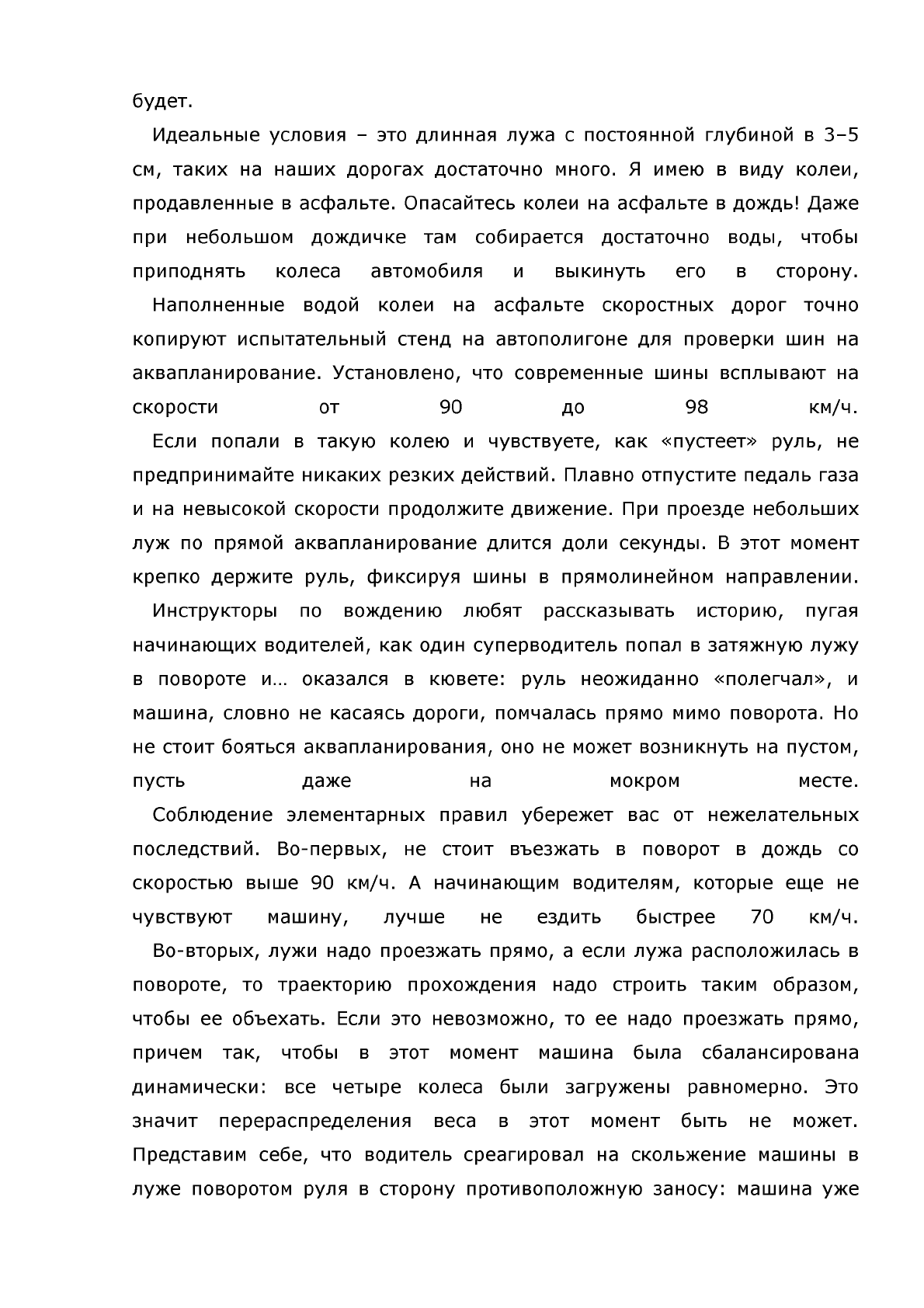 будет.

Идеальные условия – это длинная лужа с постоянной глубиной в 3–5 см, таких на наших дорогах достаточно много. Я имею в виду колеи, продавленные в асфальте. Опасайтесь колеи на асфальте в дождь! Даже при небольшом дождичке там собирается достаточно воды, чтобы приподнять колеса автомобиля и выкинуть его в сторону.

Наполненные водой колеи на асфальте скоростных дорог точно копируют испытательный стенд на автополигоне для проверки шин на аквапланирование. Установлено, что современные шины всплывают на скорости от 90 до 98 км/ч.

Если попали в такую колею и чувствуете, как «пустеет» руль, не предпринимайте никаких резких действий. Плавно отпустите педаль газа и на невысокой скорости продолжите движение. При проезде небольших луж по прямой аквапланирование длится доли секунды. В этот момент крепко держите руль, фиксируя шины в прямолинейном направлении.

Инструкторы по вождению любят рассказывать историю, пугая начинающих водителей, как один суперводитель попал в затяжную лужу в повороте и… оказался в кювете: руль неожиданно «полегчал», и машина, словно не касаясь дороги, помчалась прямо мимо поворота. Но не стоит бояться аквапланирования, оно не может возникнуть на пустом, пусть даже на мокром месте.

Соблюдение элементарных правил убережет вас от нежелательных последствий. Во-первых, не стоит въезжать в поворот в дождь со скоростью выше 90 км/ч. А начинающим водителям, которые еще не чувствуют машину, лучше не ездить быстрее 70 км/ч.

Во-вторых, лужи надо проезжать прямо, а если лужа расположилась в повороте, то траекторию прохождения надо строить таким образом, чтобы ее объехать. Если это невозможно, то ее надо проезжать прямо, причем так, чтобы в этот момент машина была сбалансирована динамически: все четыре колеса были загружены равномерно. Это значит перераспределения веса в этот момент быть не может. Представим себе, что водитель среагировал на скольжение машины в луже поворотом руля в сторону противоположную заносу: машина уже